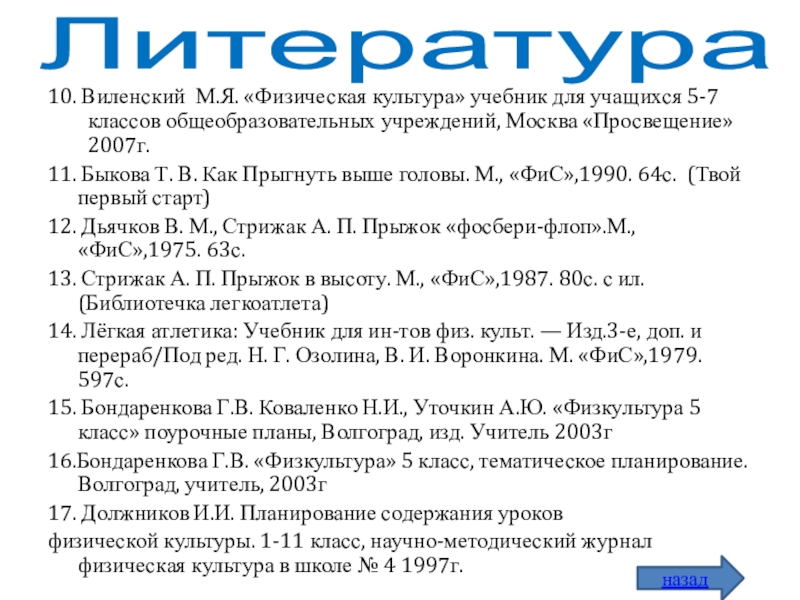 Литература

10. Виленский М.Я. «Физическая культура» учебник для учащихся 5-7 классов общеобразовательных учреждений, Москва «Просвещение» 2007г.

11. Быкова Т. В. Как Прыгнуть выше головы. М., «ФиС»,1990. 64с. (Твой первый старт)

12. Дьячков В. М., Стрижак А. П. Прыжок «фосбери-флоп».М., «ФиС»,1975. 63с.

13. Стрижак А. П. Прыжок в высоту. М., «ФиС»,1987. 80с. с ил. (Библиотечка легкоатлета)

14. Лёгкая атлетика: Учебник для ин-тов физ. культ. — Изд.3-е, доп. и перераб/Под ред. Н. Г. Озолина, В. И. Воронкина. М. «ФиС»,1979. 597с.

15. Бондаренкова Г.В. Коваленко Н.И., Уточкин А.Ю. «Физкультура 5 класс» поурочные планы, Волгоград, изд. Учитель 2003г

16.Бондаренкова Г.В. «Физкультура» 5 класс, тематическое планирование. Волгоград, учитель, 2003г

17. Должников И.И. Планирование содержания уроков физической культуры. 1-11 класс, научно-методический журнал физическая культура в школе № 4 1997г.

назад